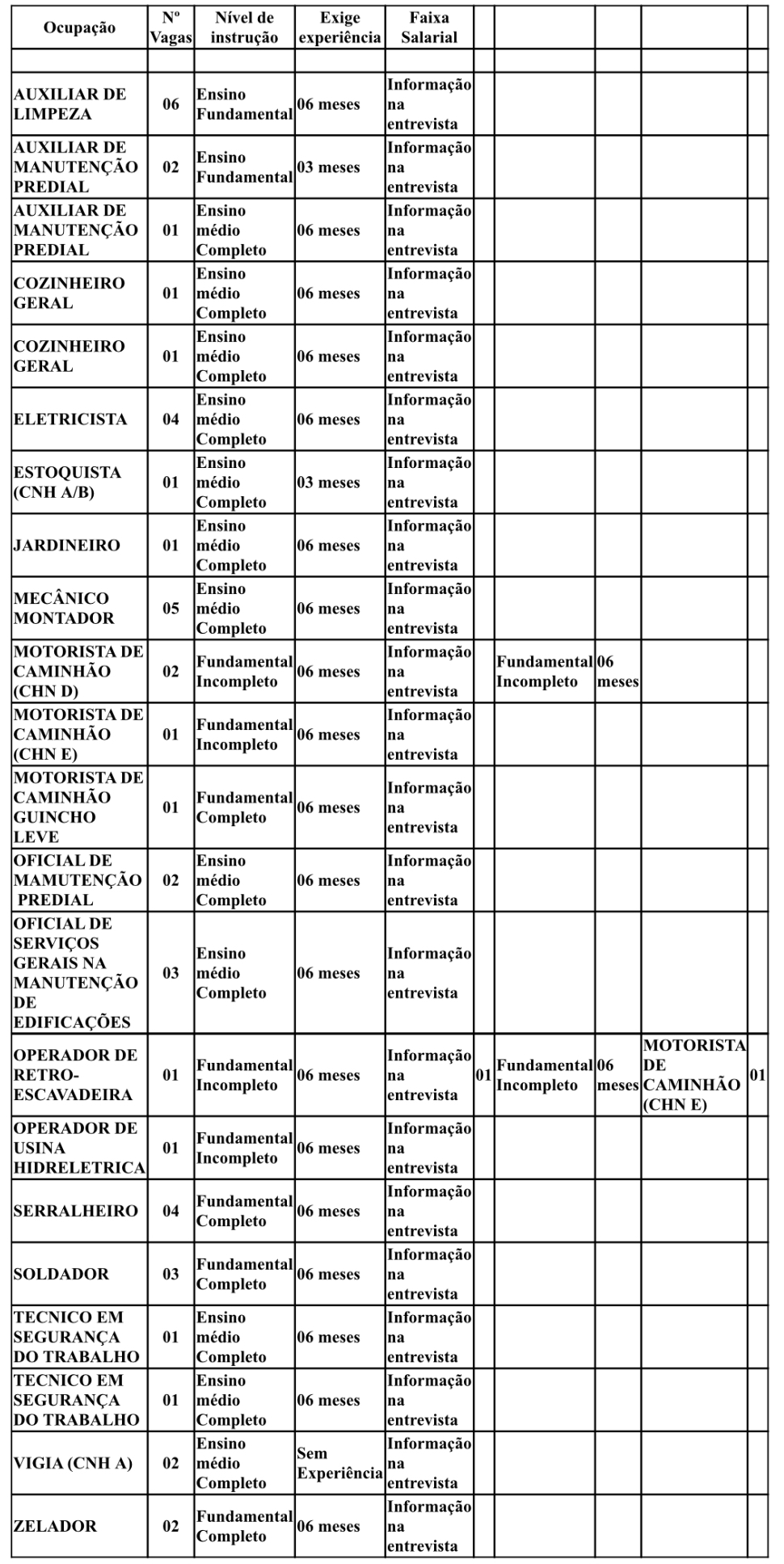 | Ocupação | Nº Vagas | Nível de instrução | Exige experiência | Faixa Salarial | | | | | |
|---|---|---|---|---|---|---|---|---|---|
| | | | | | | | | | |
| AUXILIAR DE LIMPEZA | 06 | Ensino Fundamental | 06 meses | Informação na entrevista | | | | | |
| AUXILIAR DE MANUTENÇÃO PREDIAL | 02 | Ensino Fundamental | 03 meses | Informação na entrevista | | | | | |
| AUXILIAR DE MANUTENÇÃO PREDIAL | 01 | Ensino médio Completo | 06 meses | Informação na entrevista | | | | | |
| COZINHEIRO GERAL | 01 | Ensino médio Completo | 06 meses | Informação na entrevista | | | | | |
| COZINHEIRO GERAL | 01 | Ensino médio Completo | 06 meses | Informação na entrevista | | | | | |
| ELETRICISTA | 04 | Ensino médio Completo | 06 meses | Informação na entrevista | | | | | |
| ESTOQUISTA (CNH A/B) | 01 | Ensino médio Completo | 03 meses | Informação na entrevista | | | | | |
| JARDINEIRO | 01 | Ensino médio Completo | 06 meses | Informação na entrevista | | | | | |
| MECÂNICO MONTADOR | 05 | Ensino médio Completo | 06 meses | Informação na entrevista | | | | | |
| MOTORISTA DE CAMINHÃO (CHN D) | 02 | Fundamental Incompleto | 06 meses | Informação na entrevista | | Fundamental Incompleto | 06 meses | | |
| MOTORISTA DE CAMINHÃO (CHN E) | 01 | Fundamental Incompleto | 06 meses | Informação na entrevista | | | | | |
| MOTORISTA DE CAMINHÃO GUINCHO LEVE | 01 | Fundamental Completo | 06 meses | Informação na entrevista | | | | | |
| OFICIAL DE MAMUTENÇÃO PREDIAL | 02 | Ensino médio Completo | 06 meses | Informação na entrevista | | | | | |
| OFICIAL DE SERVIÇOS GERAIS NA MANUTENÇÃO DE EDIFICAÇÕES | 03 | Ensino médio Completo | 06 meses | Informação na entrevista | | | | | |
| OPERADOR DE RETRO-ESCAVADEIRA | 01 | Fundamental Incompleto | 06 meses | Informação na entrevista | 01 | Fundamental Incompleto | 06 meses | MOTORISTA DE CAMINHÃO (CHN E) | 01 |
| OPERADOR DE USINA HIDRELETRICA | 01 | Fundamental Incompleto | 06 meses | Informação na entrevista | | | | | |
| SERRALHEIRO | 04 | Fundamental Completo | 06 meses | Informação na entrevista | | | | | |
| SOLDADOR | 03 | Fundamental Completo | 06 meses | Informação na entrevista | | | | | |
| TECNICO EM SEGURANÇA DO TRABALHO | 01 | Ensino médio Completo | 06 meses | Informação na entrevista | | | | | |
| TECNICO EM SEGURANÇA DO TRABALHO | 01 | Ensino médio Completo | 06 meses | Informação na entrevista | | | | | |
| VIGIA (CNH A) | 02 | Ensino médio Completo | Sem Experiência | Informação na entrevista | | | | | |
| ZELADOR | 02 | Fundamental Completo | 06 meses | Informação na entrevista | | | | | |